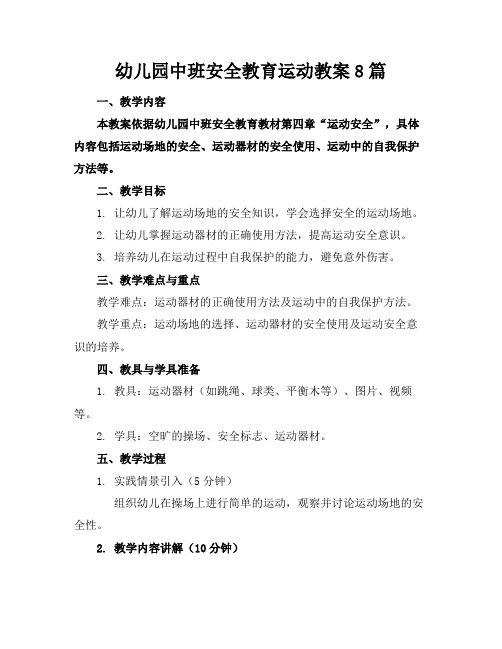 幼儿园中班安全教育运动教案8篇

一、教学内容

本教案依据幼儿园中班安全教育教材第四章“运动安全”，具体内容包括运动场地的安全、运动器材的安全使用、运动中的自我保护方法等。

二、教学目标

1. 让幼儿了解运动场地的安全知识，学会选择安全的运动场地。

2. 让幼儿掌握运动器材的正确使用方法，提高运动安全意识。

3. 培养幼儿在运动过程中自我保护的能力，避免意外伤害。

三、教学难点与重点

教学难点：运动器材的正确使用方法及运动中的自我保护方法。

教学重点：运动场地的选择、运动器材的安全使用及运动安全意识的培养。

四、教具与学具准备

1. 教具：运动器材（如跳绳、球类、平衡木等）、图片、视频等。

2. 学具：空旷的操场、安全标志、运动器材。

五、教学过程

1. 实践情景引入（5分钟）

组织幼儿在操场上进行简单的运动，观察并讨论运动场地的安全性。

2. 教学内容讲解（10分钟）